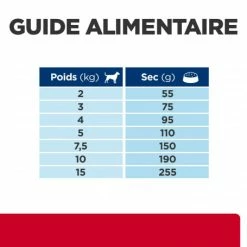 GUIDE ALIMENTAIRE

| Poids (kg) | Sec (g) |
|---|---|
| 2 | 55 |
| 3 | 75 |
| 4 | 95 |
| 5 | 110 |
| 7,5 | 150 |
| 10 | 190 |
| 15 | 255 |